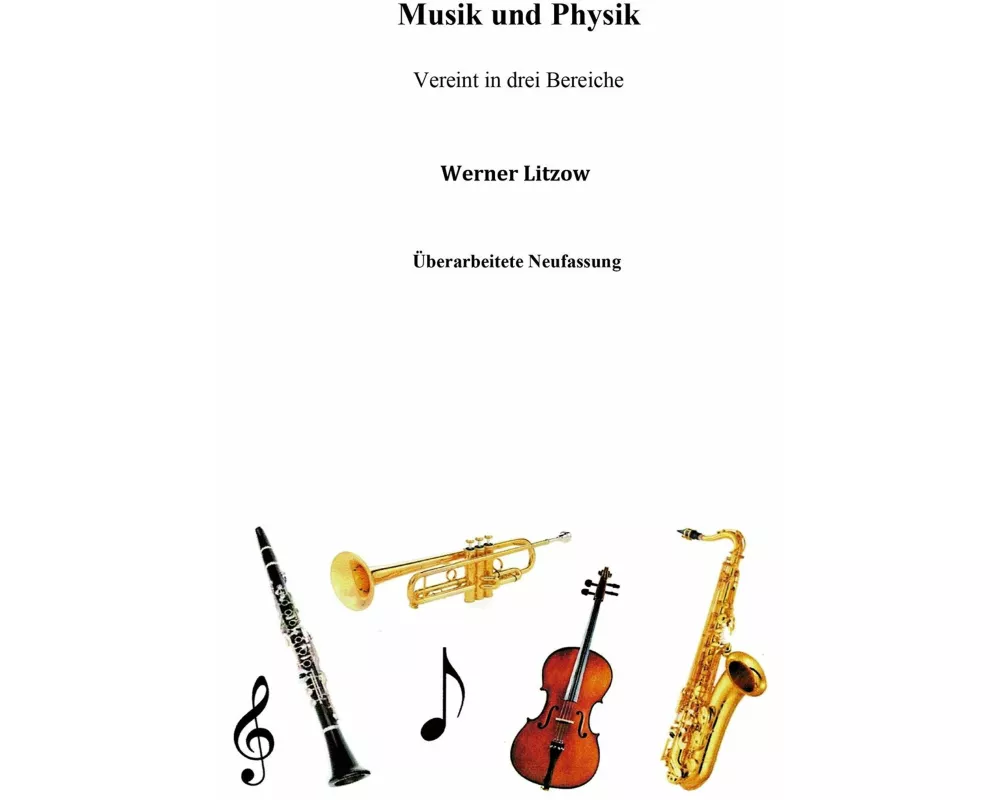 Musik und Physik

Vereint in drei Bereiche

Werner Litzow

Überarbeitete Neufassung